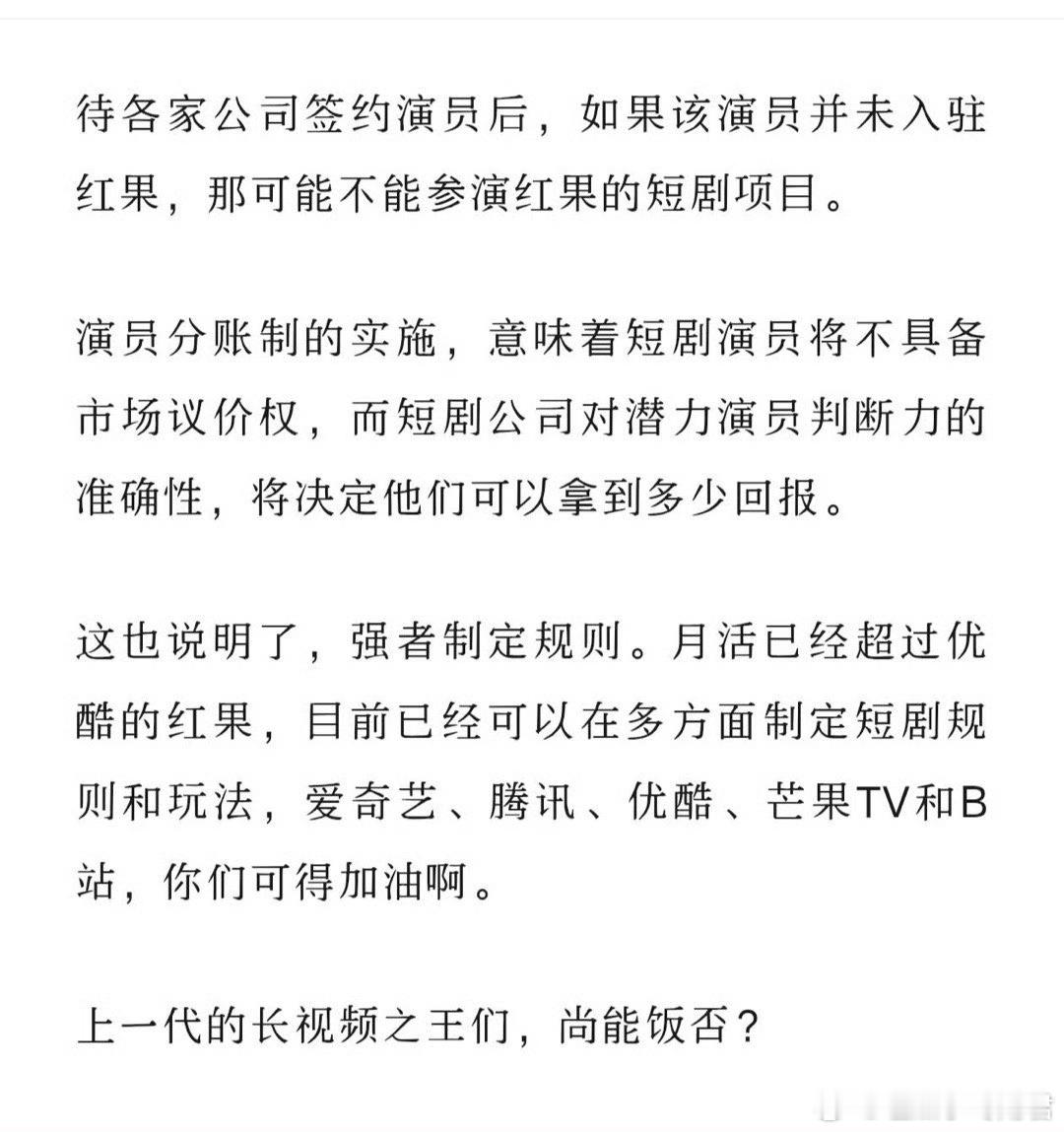 待各家公司签约演员后，如果该演员并未入驻红果，那可能不能参演红果的短剧项目。

演员分账制的实施，意味着短剧演员将不具备市场议价权，而短剧公司对潜力演员判断力的准确性，将决定他们可以拿到多少回报。

这也说明了，强者制定规则。月活已经超过优酷的红果，目前已经可以在多方面制定短剧规则和玩法，爱奇艺、腾讯、优酷、芒果TV和B站，你们可得加油啊。

上一代的长视频之王们，尚能饭否？